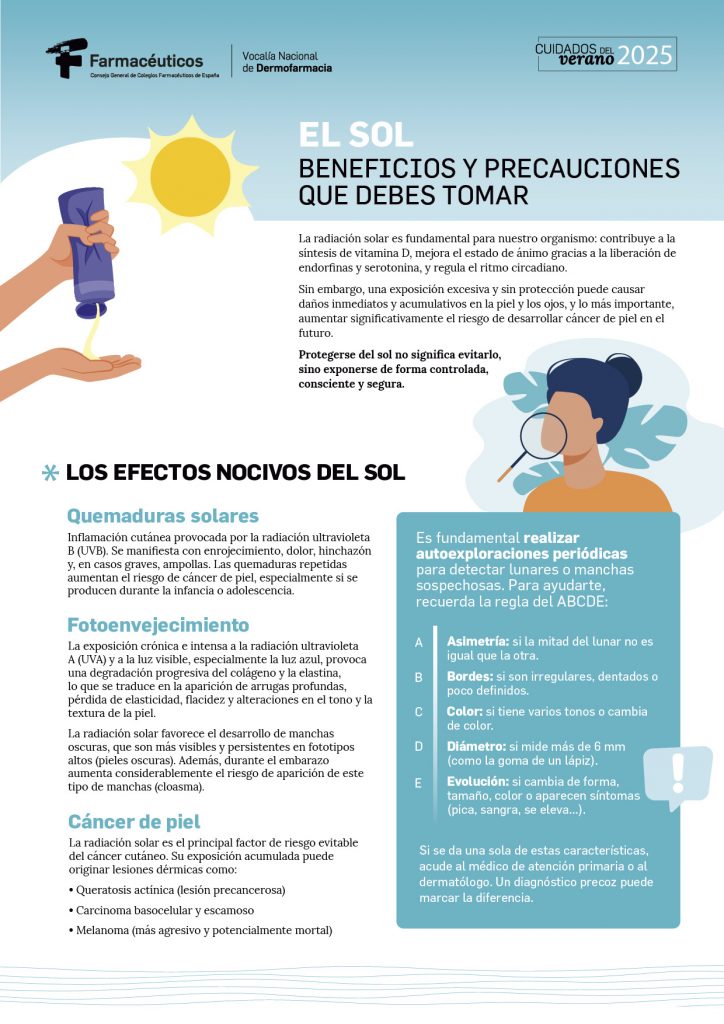 Farmacéuticos
Consejo General de Colegios Farmacéuticos de España

Vocalía Nacional de Dermofarmacia

CUIDADOS DEL verano 2025

EL SOL
BENEFICIOS Y PRECAUCIONES QUE DEBES TOMAR

La radiación solar es fundamental para nuestro organismo: contribuye a la síntesis de vitamina D, mejora el estado de ánimo gracias a la liberación de endorfinas y serotonina, y regula el ritmo circadiano.

Sin embargo, una exposición excesiva y sin protección puede causar daños inmediatos y acumulativos en la piel y los ojos, y lo más importante, aumentar significativamente el riesgo de desarrollar cáncer de piel en el futuro.

Protegerse del sol no significa evitarlo, sino exponerse de forma controlada, consciente y segura.

LOS EFECTOS NOCIVOS DEL SOL

Quemaduras solares

Inflamación cutánea provocada por la radiación ultravioleta B (UVB). Se manifiesta con enrojecimiento, dolor, hinchazón y, en casos graves, ampollas. Las quemaduras repetidas aumentan el riesgo de cáncer de piel, especialmente si se producen durante la infancia o adolescencia.

Fotoenvejecimiento

La exposición crónica e intensa a la radiación ultravioleta A (UVA) y a la luz visible, especialmente la luz azul, provoca una degradación progresiva del colágeno y la elastina, lo que se traduce en la aparición de arrugas profundas, pérdida de elasticidad, flacidez y alteraciones en el tono y la textura de la piel.

La radiación solar favorece el desarrollo de manchas oscuras, que son más visibles y persistentes en fototipos altos (pieles oscuras). Además, durante el embarazo aumenta considerablemente el riesgo de aparición de este tipo de manchas (cloasma).

Cáncer de piel

La radiación solar es el principal factor de riesgo evitable del cáncer cutáneo. Su exposición acumulada puede originar lesiones dérmicas como:

• Queratosis actínica (lesión precancerosa)
• Carcinoma basocelular y escamoso
• Melanoma (más agresivo y potencialmente mortal)

Es fundamental realizar autoexploraciones periódicas para detectar lunares o manchas sospechosas. Para ayudarte, recuerda la regla del ABCDE:

A Asimetría: si la mitad del lunar no es igual que la otra.
B Bordes: si son irregulares, dentados o poco definidos.
C Color: si tiene varios tonos o cambia de color.
D Diámetro: si mide más de 6 mm (como la goma de un lápiz).
E Evolución: si cambia de forma, tamaño, color o aparecen síntomas (pica, sangra, se eleva...).

Si se da una sola de estas características, acude al médico de atención primaria o al dermatólogo. Un diagnóstico precoz puede marcar la diferencia.